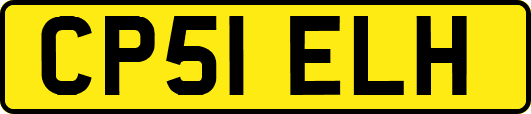 CP51 ELH